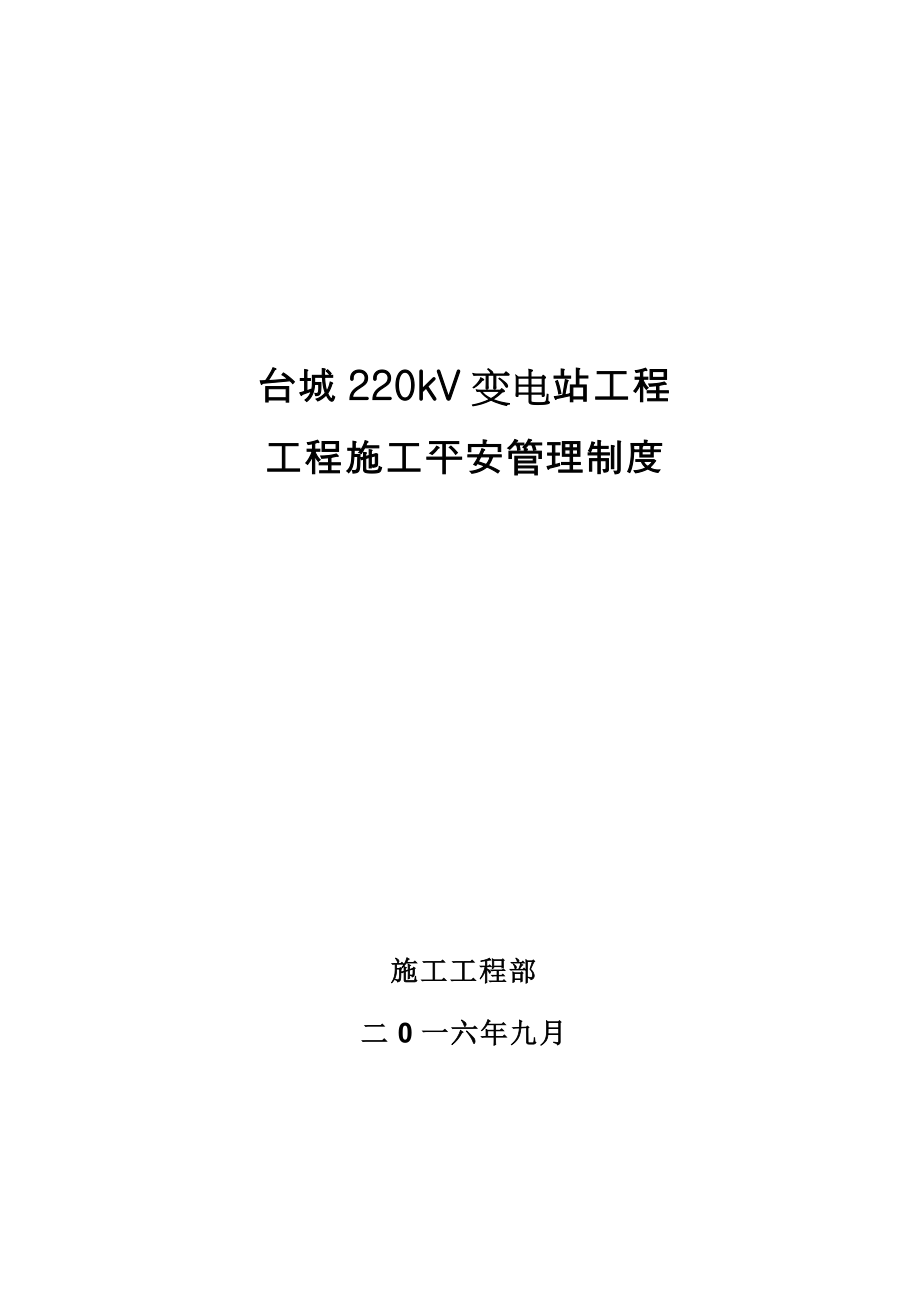 台城 220kV 变电站工程

工程施工平安管理制度

施工工程部

二 0 一六年九月